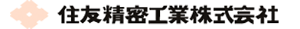 住友精密工業株式会社